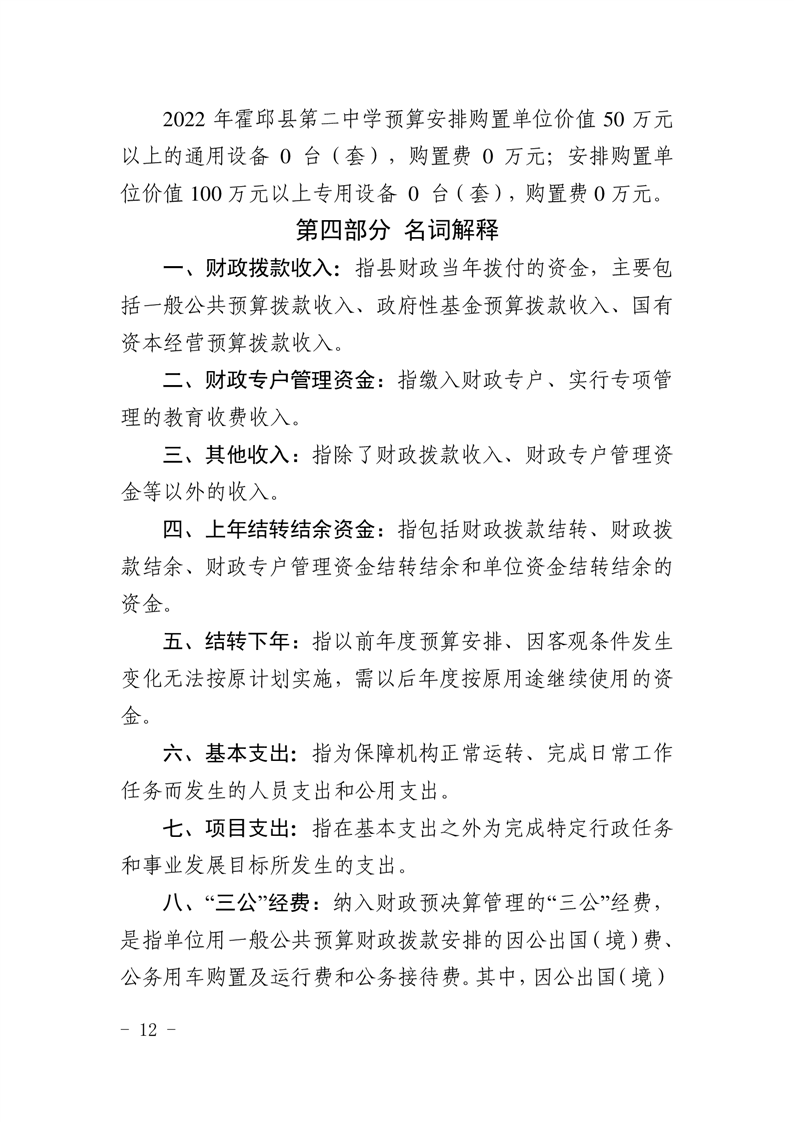 2022年霍邱县第二中学预算安排购置单位价值50万元以上的通用设备0台（套），购置费0万元；安排购置单位价值100万元以上专用设备0台（套），购置费0万元。

第四部分 名词解释

一、财政拨款收入：指县财政当年拨付的资金，主要包括一般公共预算拨款收入、政府性基金预算拨款收入、国有资本经营预算拨款收入。

二、财政专户管理资金：指缴入财政专户、实行专项管理的教育收费收入。

三、其他收入：指除了财政拨款收入、财政专户管理资金等以外的收入。

四、上年结转结余资金：指包括财政拨款结转、财政拨款结余、财政专户管理资金结转结余和单位资金结转结余的资金。

五、结转下年：指以前年度预算安排、因客观条件发生变化无法按原计划实施，需以后年度按原用途继续使用的资金。

六、基本支出：指为保障机构正常运转、完成日常工作任务而发生的人员支出和公用支出。

七、项目支出：指在基本支出之外为完成特定行政任务和事业发展目标所发生的支出。

八、“三公”经费：纳入财政预决算管理的“三公”经费，是指单位用一般公共预算财政拨款安排的因公出国（境）费、公务用车购置及运行费和公务接待费。其中，因公出国（境）

- 12 -